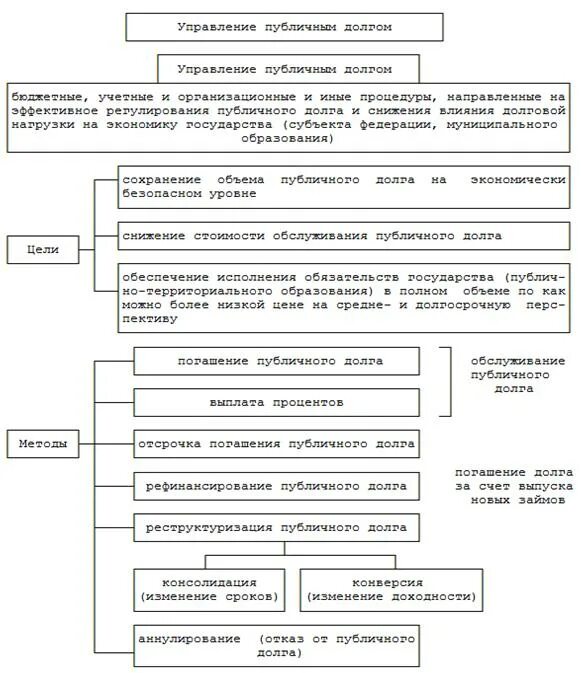 Управление публичным долгом

Управление публичным долгом

бюджетные, учетные и организационные и иные процедуры, направленные на эффективное регулирования публичного долга и снижения влияния долговой нагрузки на экономику государства (субъекта федерации, муниципального образования)

Цели

сохранение объема публичного долга на экономически безопасном уровне

снижение стоимости обслуживания публичного долга

обеспечение исполнения обязательств государства (публично-территориального образования) в полном объеме по как можно более низкой цене на средне- и долгосрочную перспективу

Методы

погашение публичного долга

выплата процентов

обслуживание публичного долга

отсрочка погашения публичного долга

рефинансирование публичного долга

погашение долга за счет выпуска новых займов

реструктуризация публичного долга

консолидация (изменение сроков)

конверсия (изменение доходности)

аннулирование (отказ от публичного долга)